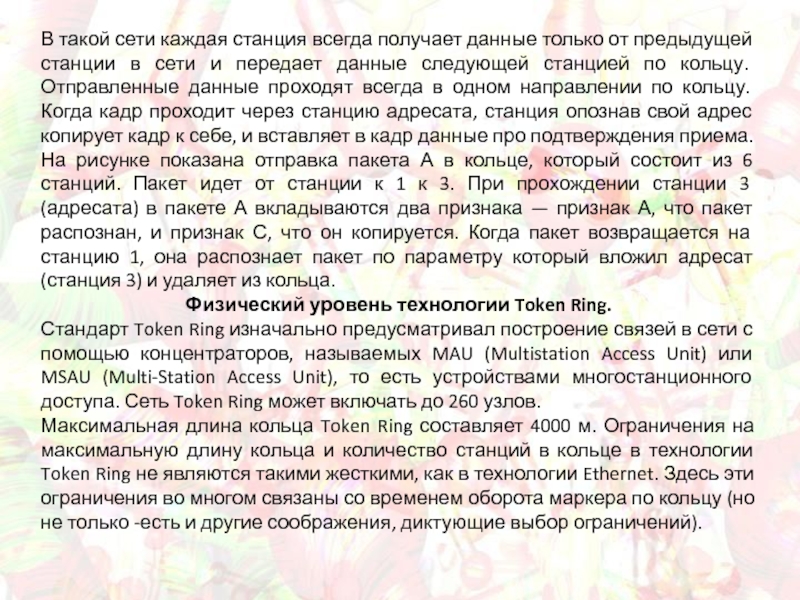 В такой сети каждая станция всегда получает данные только от предыдущей станции в сети и передает данные следующей станцией по кольцу. Отправленные данные проходят всегда в одном направлении по кольцу. Когда кадр проходит через станцию адресата, станция опознав свой адрес копирует кадр к себе, и вставляет в кадр данные про подтверждения приема. На рисунке показана отправка пакета А в кольце, который состоит из 6 станций. Пакет идет от станции к 1 к 3. При прохождении станции 3 (адресата) в пакете А вкладываются два признака — признак А, что пакет распознан, и признак С, что он копируется. Когда пакет возвращается на станцию 1, она распознает пакет по параметру который вложил адресат (станция 3) и удаляет из кольца.

Физический уровень технологии Token Ring.

Стандарт Token Ring изначально предусматривал построение связей в сети с помощью концентраторов, называемых MAU (Multistation Access Unit) или MSAU (Multi-Station Access Unit), то есть устройствами многостанционного доступа. Сеть Token Ring может включать до 260 узлов.

Максимальная длина кольца Token Ring составляет 4000 м. Ограничения на максимальную длину кольца и количество станций в кольце в технологии Token Ring не являются такими жесткими, как в технологии Ethernet. Здесь эти ограничения во многом связаны со временем оборота маркера по кольцу (но не только -есть и другие соображения, диктующие выбор ограничений).